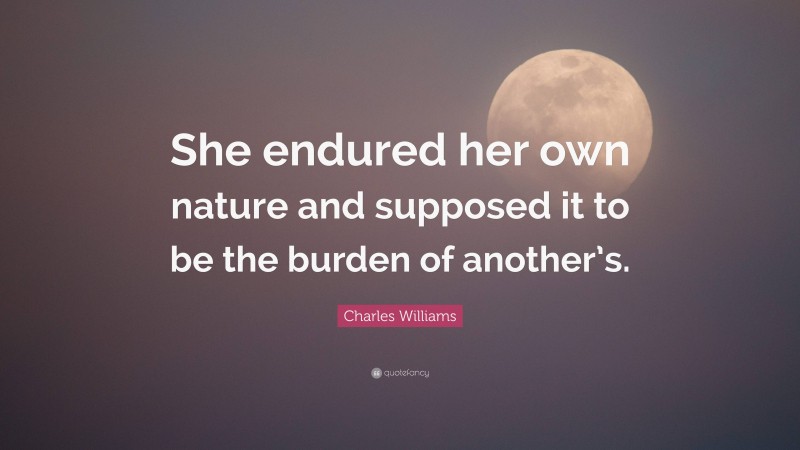 She endured her own nature and supposed it to be the burden of another's.

Charles Williams

quotefancy